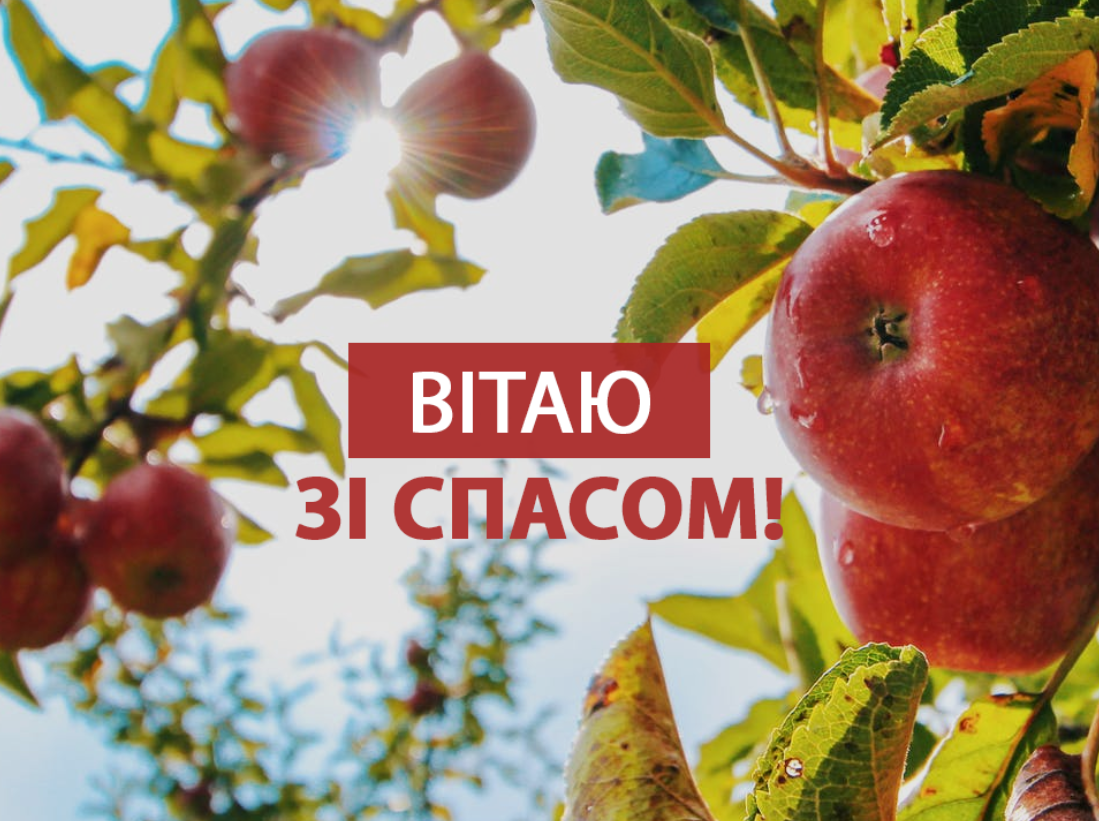 ВІТАЮ
ЗІ СПАСОМ!